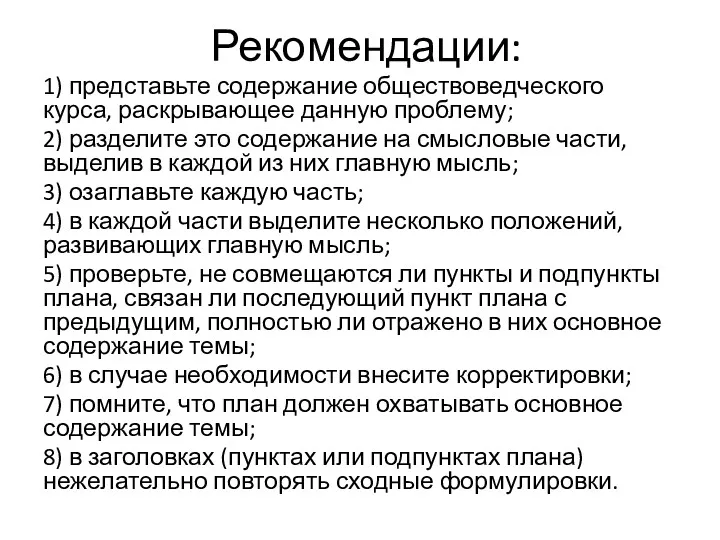 Рекомендации:

1) представьте содержание обществоведческого курса, раскрывающее данную проблему;

2) разделите это содержание на смысловые части, выделив в каждой из них главную мысль;

3) озаглавьте каждую часть;

4) в каждой части выделите несколько положений, развивающих главную мысль;

5) проверьте, не совмещаются ли пункты и подпункты плана, связан ли последующий пункт плана с предыдущим, полностью ли отражено в них основное содержание темы;

6) в случае необходимости внесите корректировки;

7) помните, что план должен охватывать основное содержание темы;

8) в заголовках (пунктах или подпунктах плана) нежелательно повторять сходные формулировки.